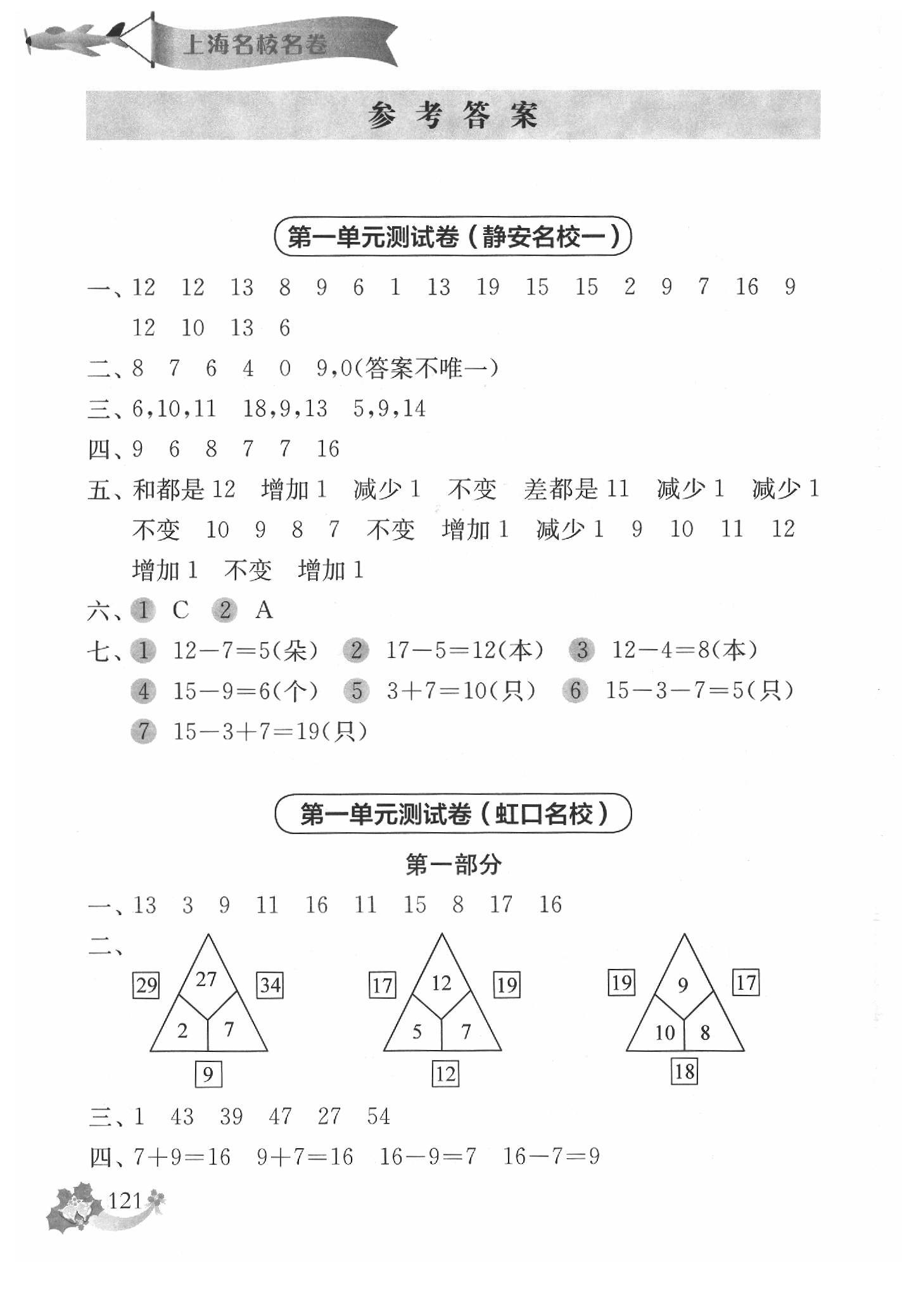 上海名校名卷

参考答案

第一单元测试卷(静安名校一)

一、12 12 13 8 9 6 1 13 19 15 15 2 9 7 16 9 12 10 13 6

二、8 7 6 4 0 9,0(答案不唯一)

三、6,10,11 18,9,13 5,9,14

四、9 6 8 7 7 16

五、和都是12 增加1 减少1 不变 差都是11 减少1 减少1 不变 10 9 8 7 不变 增加1 减少1 9 10 11 12 增加1 不变 增加1

六、1 C 2 A

七、1 $12-7=5$(朵) 2 $17-5=12$(本) 3 $12-4=8$(本) 4 $15-9=6$(个) 5 $3+7=10$(只) 6 $15-3-7=5$(只) 7 $15-3+7=19$(只)

第一单元测试卷(虹口名校)

第一部分

一、13 3 9 11 16 11 15 8 17 16

二、
29 27 34
2 7
9

17 12 19
5 7
12

19 9 17
10 8
18

三、1 43 39 47 27 54

四、$7+9=16$ $9+7=16$ $16-9=7$ $16-7=9$

121